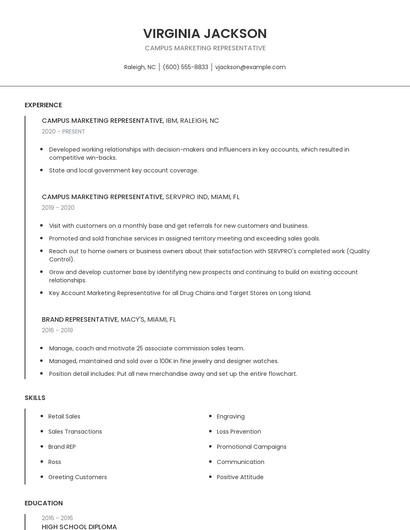 VIRGINIA JACKSON

CAMPUS MARKETING REPRESENTATIVE

Raleigh, NC | (600) 555-8833 | vjackson@example.com

EXPERIENCE

CAMPUS MARKETING REPRESENTATIVE, IBM, RALEIGH, NC

2020 - PRESENT

- Developed working relationships with decision-makers and influencers in key accounts, which resulted in competitive win-backs.
- State and local government key account coverage.

CAMPUS MARKETING REPRESENTATIVE, SERVPRO IND, MIAMI, FL

2019 - 2020

- Visit with customers on a monthly base and get referrals for new customers and business.
- Promoted and sold franchise services in assigned territory meeting and exceeding sales goals.
- Reach out to home owners or business owners about their satisfaction with SERVPRO's completed work (Quality Control).
- Grow and develop customer base by identifying new prospects and continuing to build on existing account relationships.
- Key Account Marketing Representative for all Drug Chains and Target Stores on Long Island.

BRAND REPRESENTATIVE, MACY'S, MIAMI, FL

2016 - 2019

- Manage, coach and motivate 25 associate commission sales team.
- Managed, maintained and sold over a 100K in fine jewelry and designer watches.
- Position detail includes: Put all new merchandise away and set up the entire flowchart.

SKILLS

- Retail Sales
- Sales Transactions
- Brand REP
- Ross
- Greeting Customers

- Engraving
- Loss Prevention
- Promotional Campaigns
- Communication
- Positive Attitude

EDUCATION

2016 - 2016

HIGH SCHOOL DIPLOMA